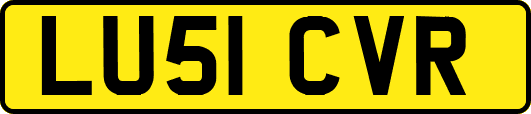 LU51 CVR